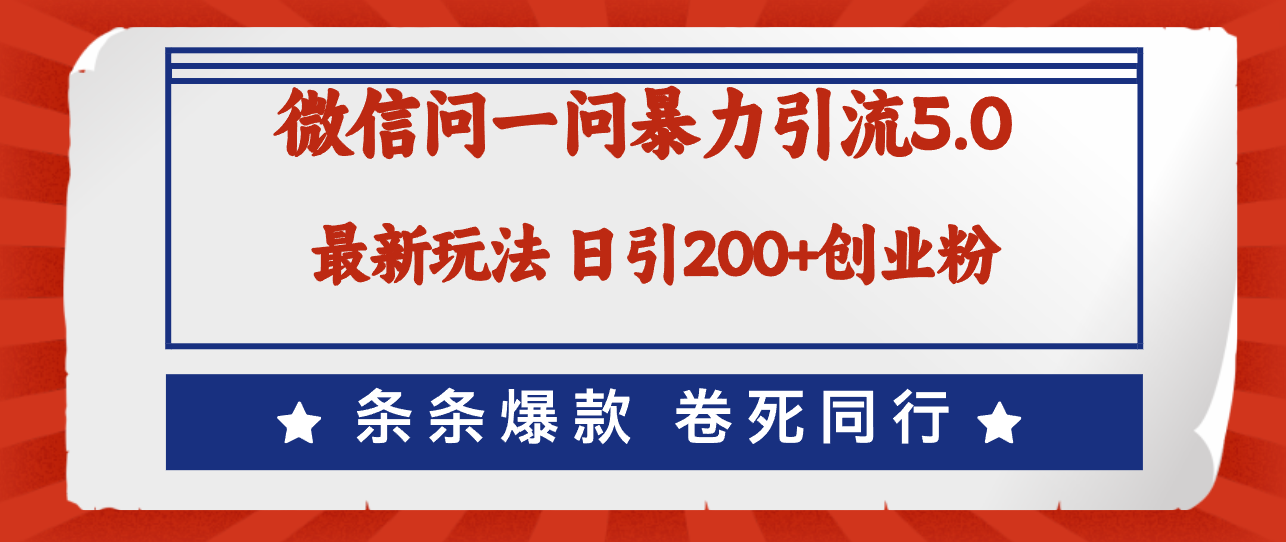 微信问一问暴力引流5.0

最新玩法 日引200+创业粉

★ 条条爆款 卷死同行 ★